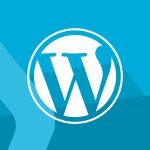 W